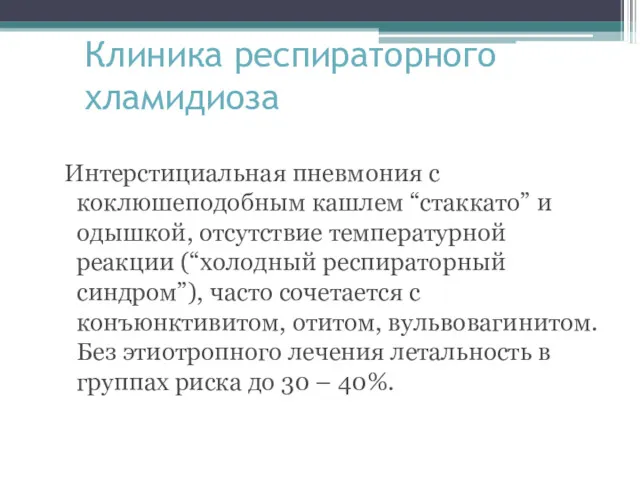 Клиника респираторного хламидиоза

Интерстициальная пневмония с коклюшеподобным кашлем “стаккато” и одышкой, отсутствие температурной реакции (“холодный респираторный синдром”), часто сочетается с конъюнктивитом, отитом, вульвовагинитом. Без этиотропного лечения летальность в группах риска до 30 – 40%.